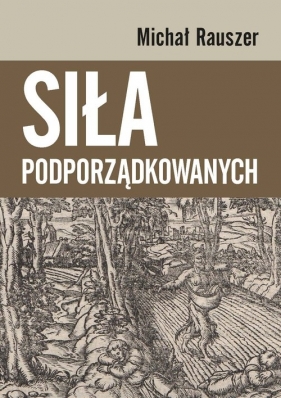 Michał Rauszer

SIŁA
PODPORZĄDKOWANYCH